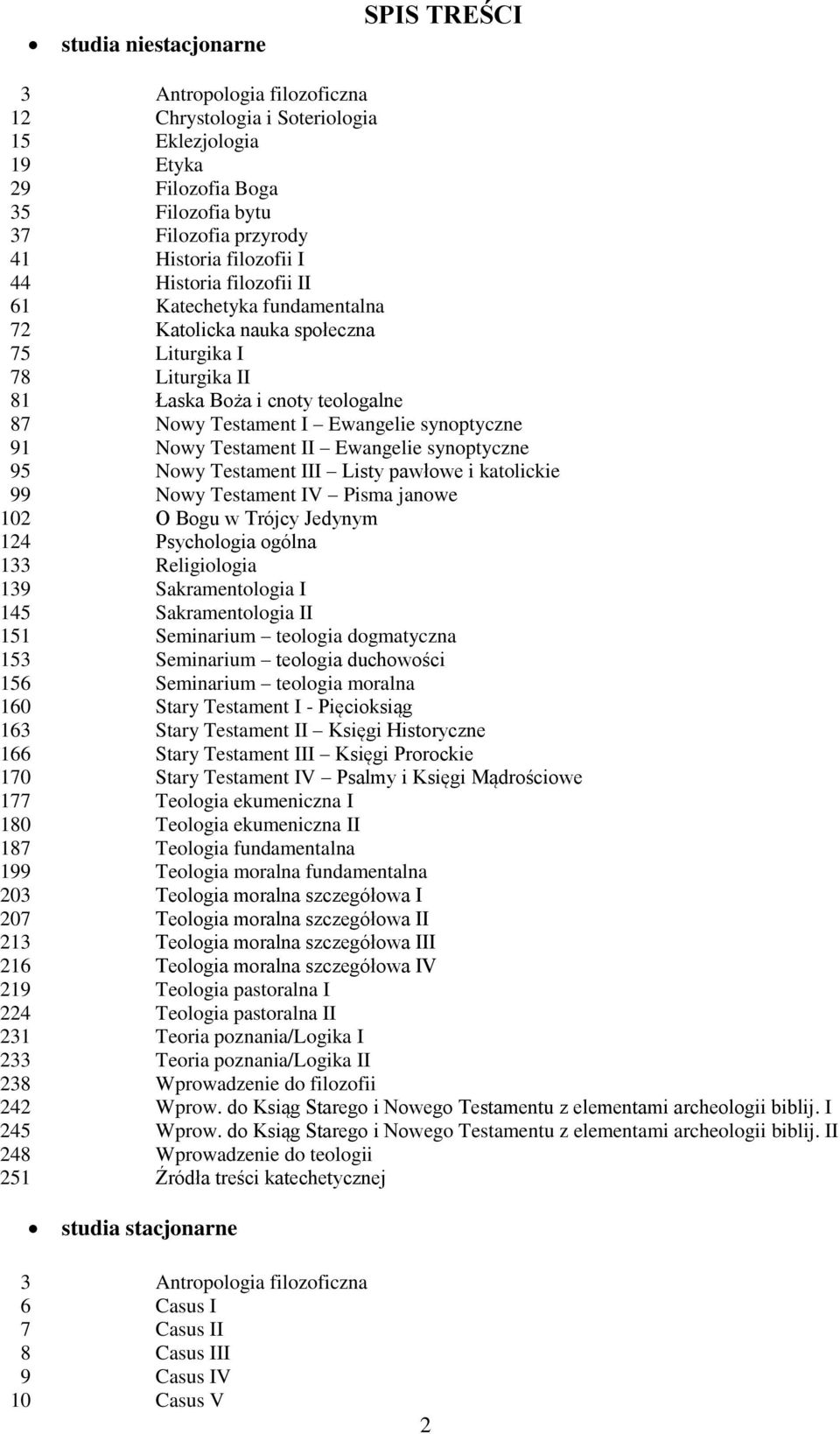 SPIS TREŚCI

• studia niestacjonarne

3 Antropologia filozoficzna
12 Chrystologia i Soteriologia
15 Eklezjologia
19 Etyka
29 Filozofia Boga
35 Filozofia bytu
37 Filozofia przyrody
41 Historia filozofii I
44 Historia filozofii II
61 Katechetyka fundamentalna
72 Katolicka nauka społeczna
75 Liturgika I
78 Liturgika II
81 Łaska Boża i cnoty teologalne
87 Nowy Testament I – Ewangelie synoptyczne
91 Nowy Testament II – Ewangelie synoptyczne
95 Nowy Testament III – Listy pawłowe i katolickie
99 Nowy Testament IV – Pisma janowe
102 O Bogu w Trójcy Jedynym
124 Psychologia ogólna
133 Religiologia
139 Sakramentologia I
145 Sakramentologia II
151 Seminarium – teologia dogmatyczna
153 Seminarium – teologia duchowości
156 Seminarium – teologia moralna
160 Stary Testament I - Pięcioksiąg
163 Stary Testament II – Księgi Historyczne
166 Stary Testament III – Księgi Prorockie
170 Stary Testament IV – Psalmy i Księgi Mądrościowe
177 Teologia ekumeniczna I
180 Teologia ekumeniczna II
187 Teologia fundamentalna
199 Teologia moralna fundamentalna
203 Teologia moralna szczegółowa I
207 Teologia moralna szczegółowa II
213 Teologia moralna szczegółowa III
216 Teologia moralna szczegółowa IV
219 Teologia pastoralna I
224 Teologia pastoralna II
231 Teoria poznania/Logika I
233 Teoria poznania/Logika II
238 Wprowadzenie do filozofii
242 Wprow. do Ksiąg Starego i Nowego Testamentu z elementami archeologii biblij. I
245 Wprow. do Ksiąg Starego i Nowego Testamentu z elementami archeologii biblij. II
248 Wprowadzenie do teologii
251 Źródła treści katechetycznej

• studia stacjonarne

3 Antropologia filozoficzna
6 Casus I
7 Casus II
8 Casus III
9 Casus IV
10 Casus V

2